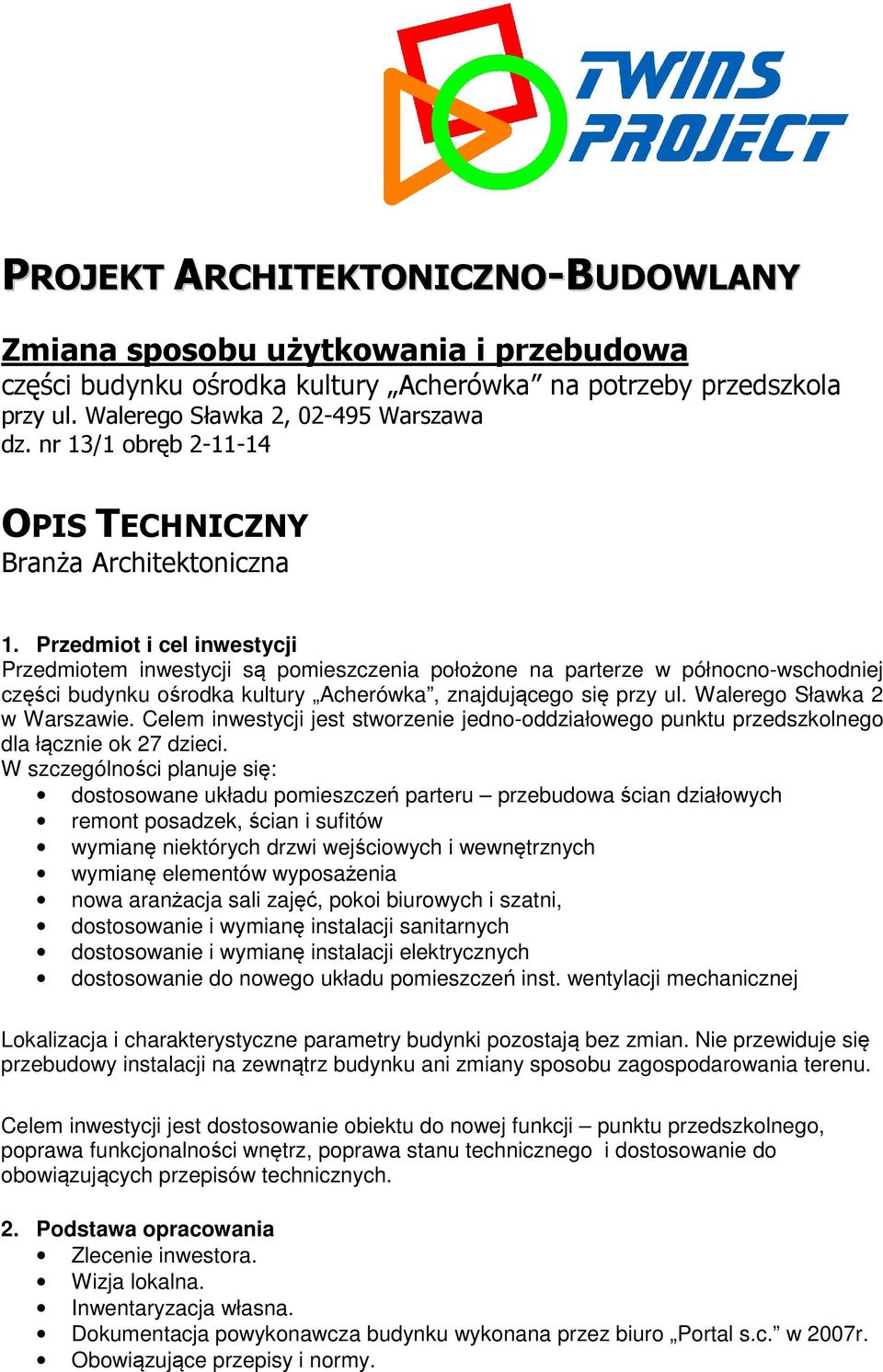 TWINS PROJECT

PROJEKT ARCHITEKTONICZNO-BUDOWLANY

Zmiana sposobu użytkowania i przebudowa
części budynku ośrodka kultury „Acherówka” na potrzeby przedszkola
przy ul. Walerego Sławka 2, 02-495 Warszawa
dz. nr 13/1 obręb 2-11-14

OPIS TECHNICZNY
Branża Architektoniczna

1. Przedmiot i cel inwestycji
Przedmiotem inwestycji są pomieszczenia położone na parterze w północno-wschodniej części budynku ośrodka kultury „Acherówka”, znajdującego się przy ul. Walerego Sławka 2 w Warszawie. Celem inwestycji jest stworzenie jedno-oddziałowego punktu przedszkolnego dla łącznie ok 27 dzieci.
W szczególności planuje się:
• dostosowane układu pomieszczeń parteru – przebudowa ścian działowych
• remont posadzek, ścian i sufitów
• wymianę niektórych drzwi wejściowych i wewnętrznych
• wymianę elementów wyposażenia
• nowa aranżacja sali zajęć, pokoi biurowych i szatni,
• dostosowanie i wymianę instalacji sanitarnych
• dostosowanie i wymianę instalacji elektrycznych
• dostosowanie do nowego układu pomieszczeń inst. wentylacji mechanicznej

Lokalizacja i charakterystyczne parametry budynki pozostają bez zmian. Nie przewiduje się przebudowy instalacji na zewnątrz budynku ani zmiany sposobu zagospodarowania terenu.

Celem inwestycji jest dostosowanie obiektu do nowej funkcji – punktu przedszkolnego, poprawa funkcjonalności wnętrz, poprawa stanu technicznego i dostosowanie do obowiązujących przepisów technicznych.

2. Podstawa opracowania
• Zlecenie inwestora.
• Wizja lokalna.
• Inwentaryzacja własna.
• Dokumentacja powykonawcza budynku wykonana przez biuro „Portal s.c.” w 2007r.
• Obowiązujące przepisy i normy.